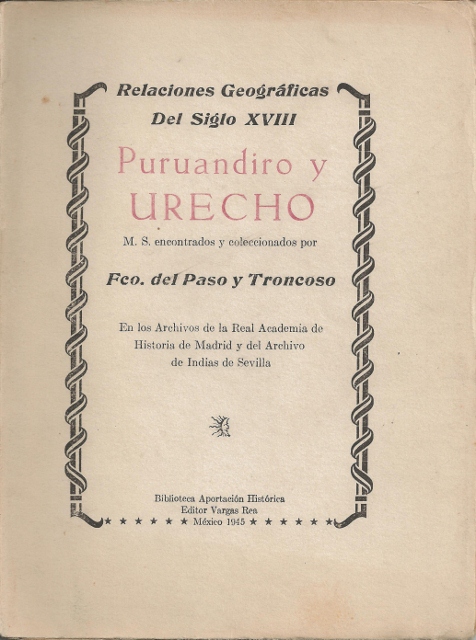 Relaciones Geográficas
Del Siglo XVIII

Puruandiro y
URECHO

M. S. encontrados y coleccionados por

Fco. del Paso y Troncoso

En los Archivos de la Real Academia de
Historia de Madrid y del Archivo
de Indias de Sevilla

Biblioteca Aportación Histórica
Editor Vargas Rea
★ ★ ★ ★ ★ ★ México 1945 ★ ★ ★ ★ ★ ★